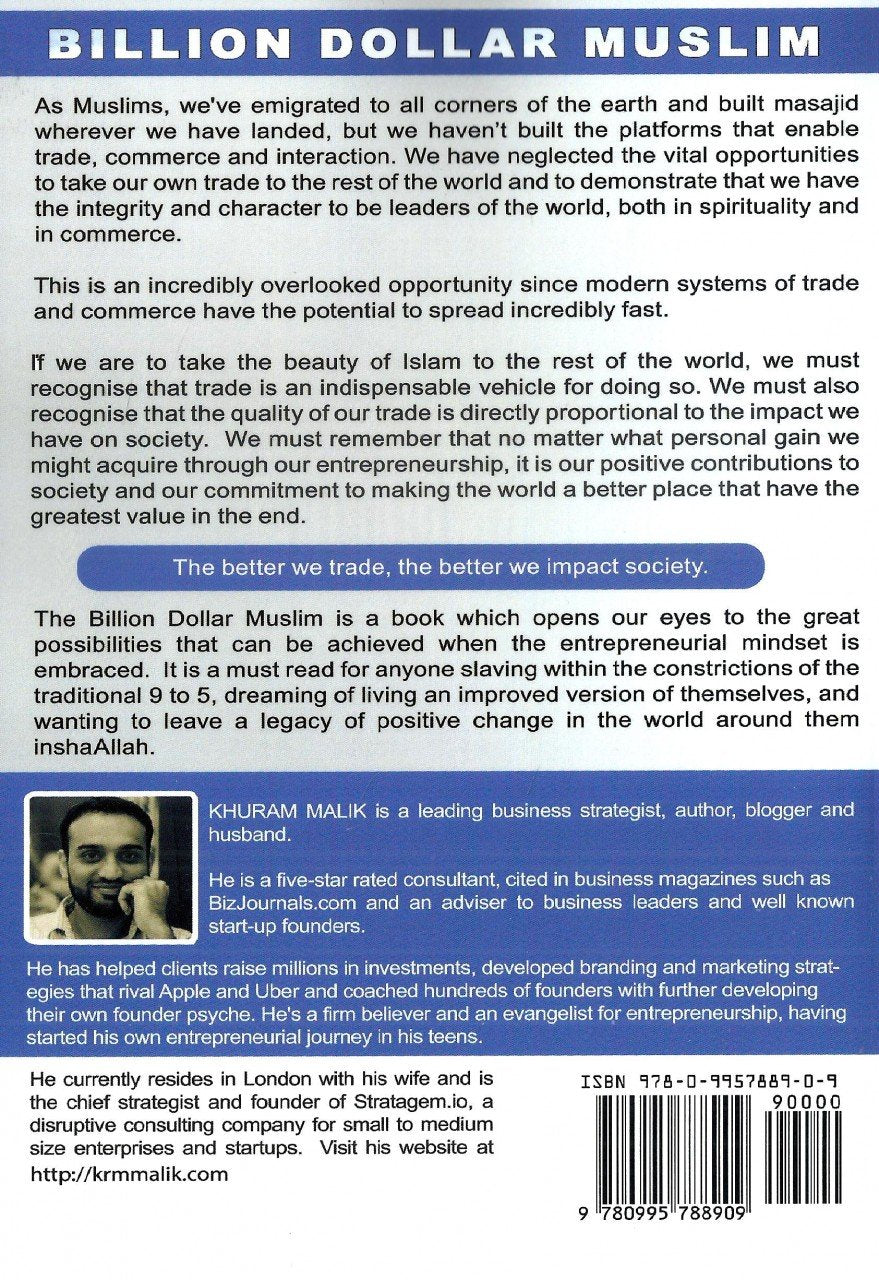 BILLION DOLLAR MUSLIM

As Muslims, we've emigrated to all corners of the earth and built masajid wherever we have landed, but we haven't built the platforms that enable trade, commerce and interaction. We have neglected the vital opportunities to take our own trade to the rest of the world and to demonstrate that we have the integrity and character to be leaders of the world, both in spirituality and in commerce.

This is an incredibly overlooked opportunity since modern systems of trade and commerce have the potential to spread incredibly fast.

If we are to take the beauty of Islam to the rest of the world, we must recognise that trade is an indispensable vehicle for doing so. We must also recognise that the quality of our trade is directly proportional to the impact we have on society. We must remember that no matter what personal gain we might acquire through our entrepreneurship, it is our positive contributions to society and our commitment to making the world a better place that have the greatest value in the end.

The better we trade, the better we impact society.

The Billion Dollar Muslim is a book which opens our eyes to the great possibilities that can be achieved when the entrepreneurial mindset is embraced. It is a must read for anyone slaving within the constrictions of the traditional 9 to 5, dreaming of living an improved version of themselves, and wanting to leave a legacy of positive change in the world around them inshaAllah.

KHURAM MALIK is a leading business strategist, author, blogger and husband.

He is a five-star rated consultant, cited in business magazines such as BizJournals.com and an adviser to business leaders and well known start-up founders.

He has helped clients raise millions in investments, developed branding and marketing strategies that rival Apple and Uber and coached hundreds of founders with further developing their own founder psyche. He's a firm believer and an evangelist for entrepreneurship, having started his own entrepreneurial journey in his teens.

He currently resides in London with his wife and is the chief strategist and founder of Stratagem.io, a disruptive consulting company for small to medium size enterprises and startups. Visit his website at http://krmmalik.com

ISBN 978-0-9957889-0-9
90000
9 780995 788909